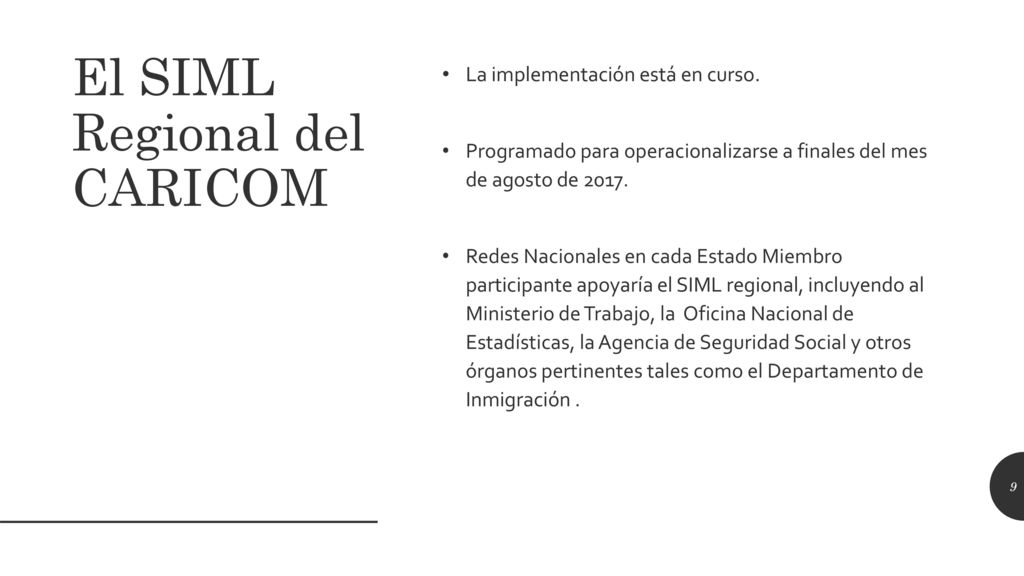 El SIML Regional del CARICOM

• La implementación está en curso.

• Programado para operacionalizarse a finales del mes de agosto de 2017.

• Redes Nacionales en cada Estado Miembro participante apoyaría el SIML regional, incluyendo al Ministerio de Trabajo, la Oficina Nacional de Estadísticas, la Agencia de Seguridad Social y otros órganos pertinentes tales como el Departamento de Inmigración .

9